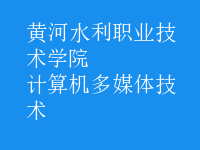 黄河水利职业技术学院
计算机多媒体技术